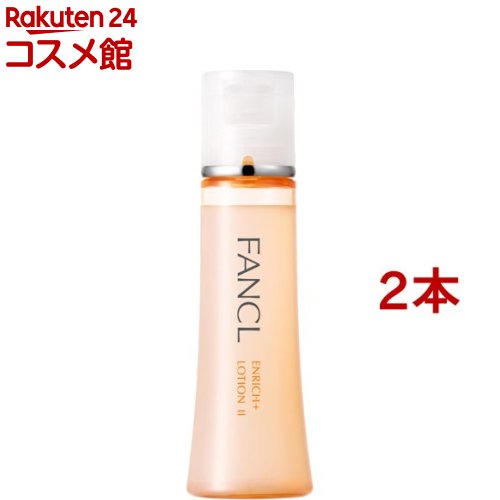 Rakuten 24
コスメ館

FANCL
ENRICH+
LOTION II

2本